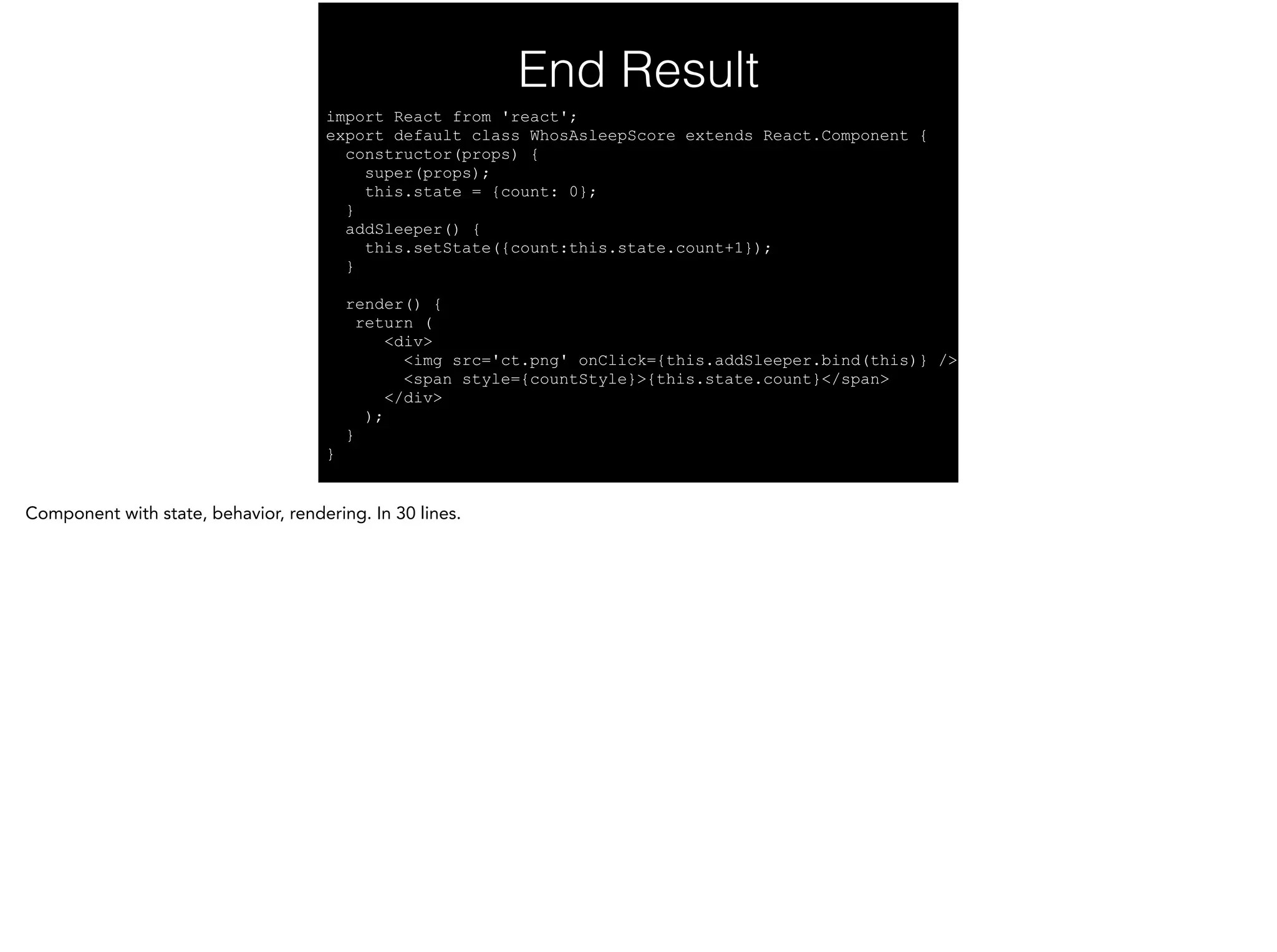 End Result

import React from 'react';
export default class WhosAsleepScore extends React.Component {
  constructor(props) {
    super(props);
    this.state = {count: 0};
  }
  addSleeper() {
    this.setState({count:this.state.count+1});
  }

  render() {
   return (
      <div>
        <img src='ct.png' onClick={this.addSleeper.bind(this)} />
        <span style={countStyle}>{this.state.count}</span>
      </div>
    );
  }
}

Component with state, behavior, rendering. In 30 lines.